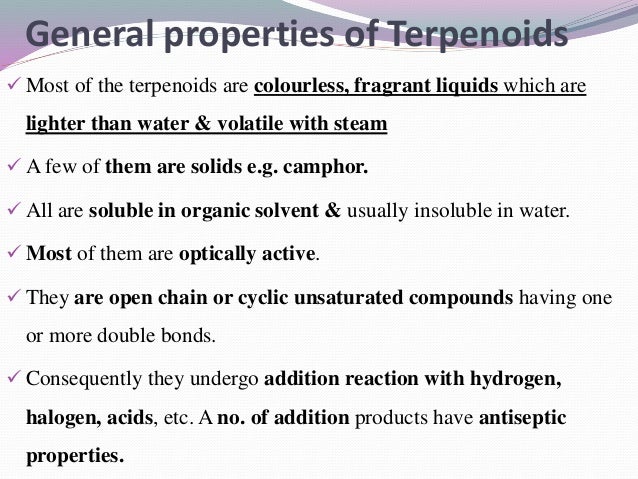 General properties of Terpenoids

✓ Most of the terpenoids are colourless, fragrant liquids which are lighter than water & volatile with steam

✓ A few of them are solids e.g. camphor.

✓ All are soluble in organic solvent & usually insoluble in water.

✓ Most of them are optically active.

✓ They are open chain or cyclic unsaturated compounds having one or more double bonds.

✓ Consequently they undergo addition reaction with hydrogen, halogen, acids, etc. A no. of addition products have antiseptic properties.